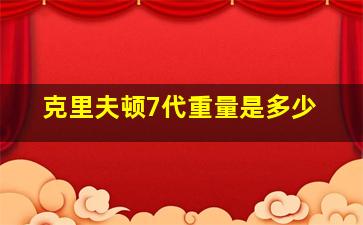 克里夫顿7代重量是多少